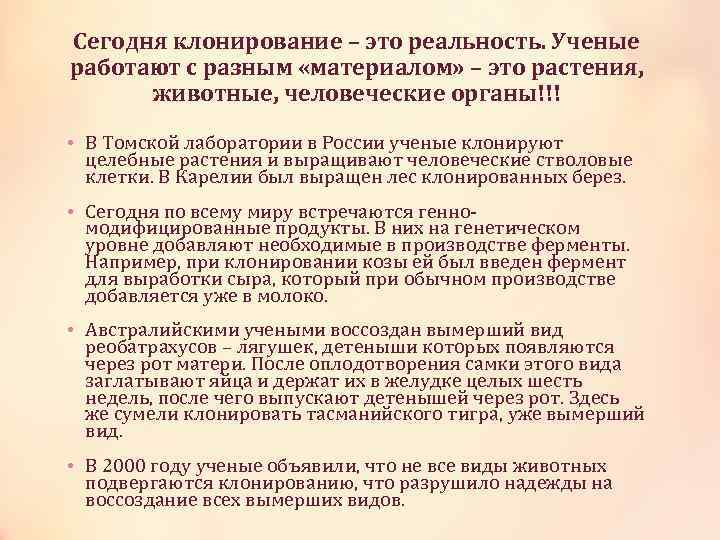 Сегодня клонирование – это реальность. Ученые работают с разным «материалом» – это растения, животные, человеческие органы!!!

• В Томской лаборатории в России ученые клонируют целебные растения и выращивают человеческие стволовые клетки. В Карелии был выращен лес клонированных берез.

• Сегодня по всему миру встречаются генно-модифицированные продукты. В них на генетическом уровне добавляют необходимые в производстве ферменты. Например, при клонировании козы ей был введен фермент для выработки сыра, который при обычном производстве добавляется уже в молоко.

• Австралийскими учеными воссоздан вымерший вид реобатрахусов – лягушек, детеныши которых появляются через рот матери. После оплодотворения самки этого вида заглатывают яйца и держат их в желудке целых шесть недель, после чего выпускают детенышей через рот. Здесь же сумели клонировать тасманийского тигра, уже вымерший вид.

• В 2000 году ученые объявили, что не все виды животных подвергаются клонированию, что разрушило надежды на воссоздание всех вымерших видов.